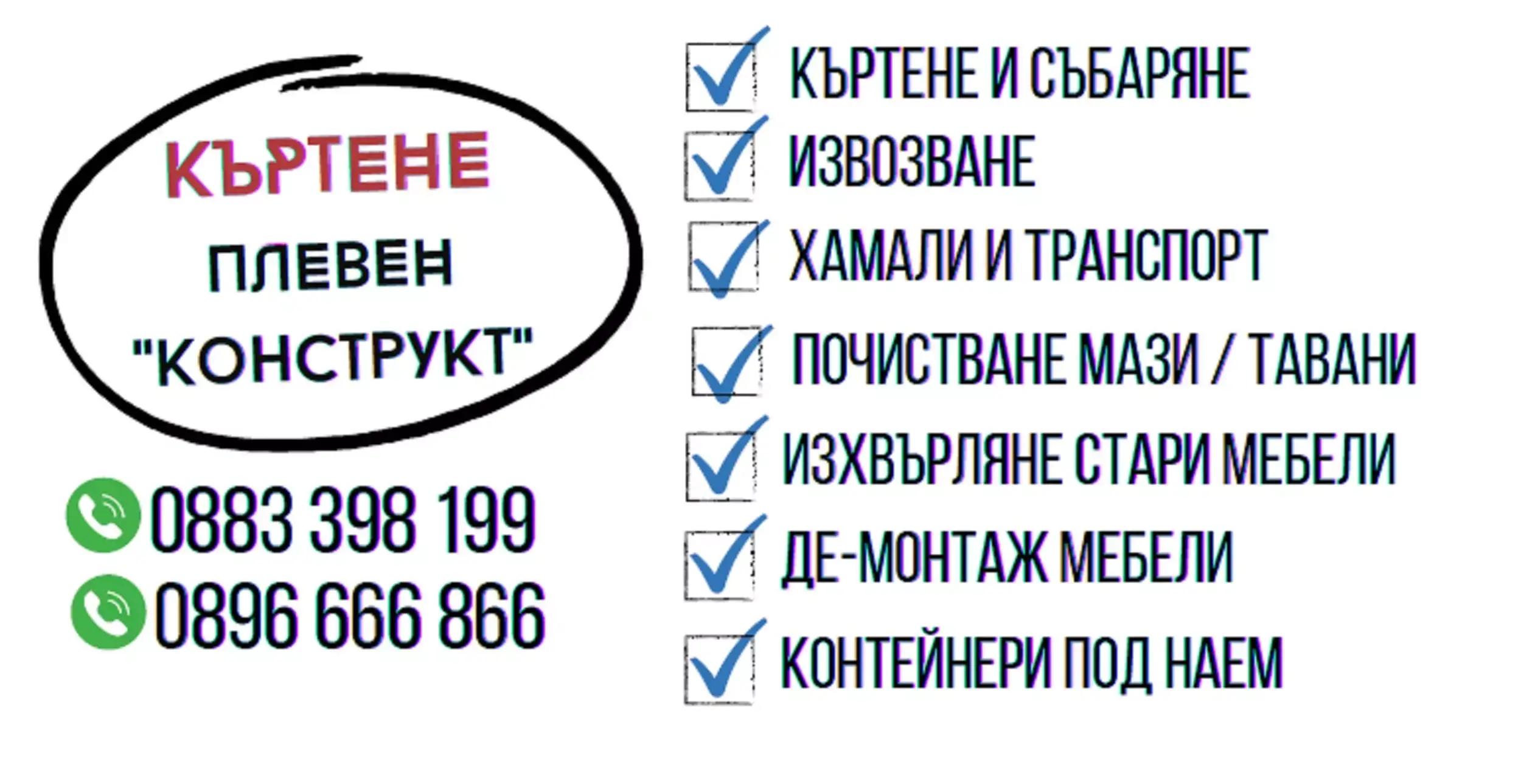 КЪРТЕНЕ
ПЛЕВЕН
"КОНСТРУКТ"

0883 398 199
0896 666 866

КЪРТЕНЕ И СЪБАРЯНЕ
ИЗВОЗВАНЕ
ХАМАЛИ И ТРАНСПОРТ
ПОЧИСТВАНЕ МАЗИ / ТАВАНИ
ИЗХВЪРЛЯНЕ СТАРИ МЕБЕЛИ
ДЕ-МОНТАЖ МЕБЕЛИ
КОНТЕЙНЕРИ ПОД НАЕМ